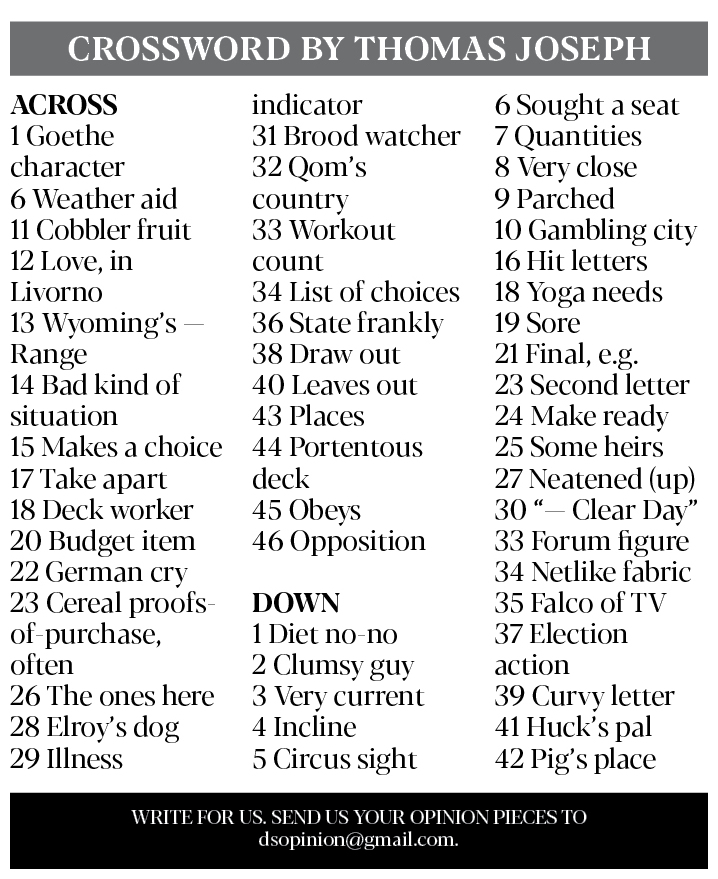 CROSSWORD BY THOMAS JOSEPH

ACROSS
1 Goethe character
6 Weather aid
11 Cobbler fruit
12 Love, in Livorno
13 Wyoming's — Range
14 Bad kind of situation
15 Makes a choice
17 Take apart
18 Deck worker
20 Budget item
22 German cry
23 Cereal proofs-of-purchase, often
26 The ones here
28 Elroy's dog
29 Illness indicator
31 Brood watcher
32 Qom's country
33 Workout count
34 List of choices
36 State frankly
38 Draw out
40 Leaves out
43 Places
44 Portentous deck
45 Obeys
46 Opposition

DOWN
1 Diet no-no
2 Clumsy guy
3 Very current
4 Incline
5 Circus sight
6 Sought a seat
7 Quantities
8 Very close
9 Parched
10 Gambling city
16 Hit letters
18 Yoga needs
19 Sore
21 Final, e.g.
23 Second letter
24 Make ready
25 Some heirs
27 Neatened (up)
30 "— Clear Day"
33 Forum figure
34 Netlike fabric
35 Falco of TV
37 Election action
39 Curvy letter
41 Huck's pal
42 Pig's place

WRITE FOR US. SEND US YOUR OPINION PIECES TO dsopinion@gmail.com.